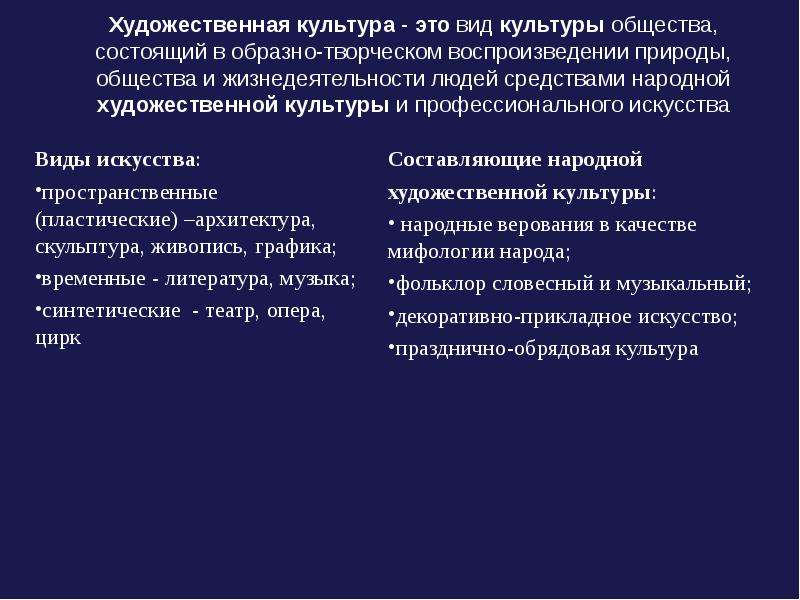 Художественная культура - это вид культуры общества, состоящий в образно-творческом воспроизведении природы, общества и жизнедеятельности людей средствами народной художественной культуры и профессионального искусства

Виды искусства:

•пространственные (пластические) –архитектура, скульптура, живопись, графика;

•временные - литература, музыка;

•синтетические - театр, опера, цирк

Составляющие народной художественной культуры:

• народные верования в качестве мифологии народа;

•фольклор словесный и музыкальный;

•декоративно-прикладное искусство;

•празднично-обрядовая культура